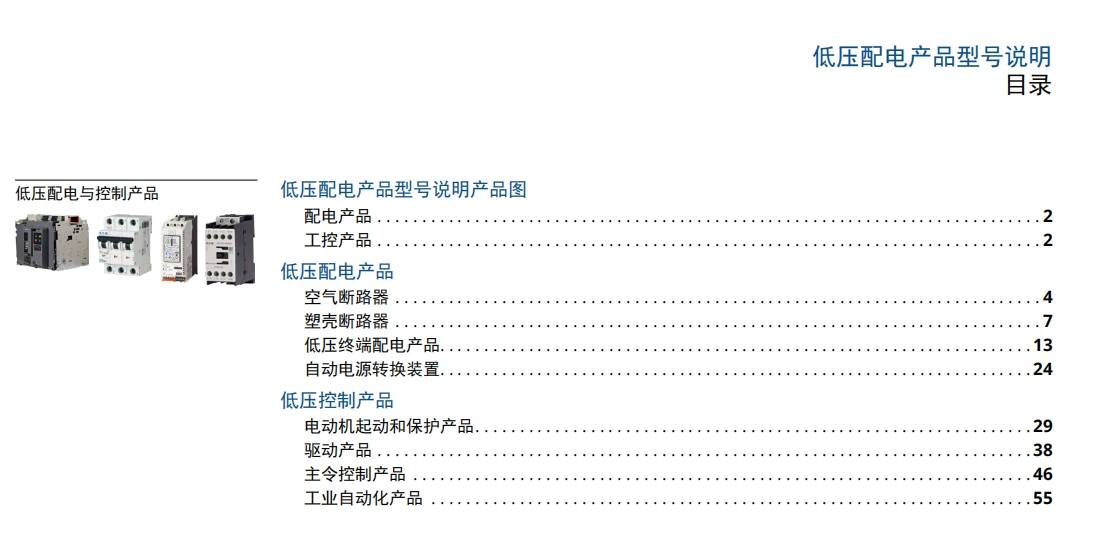 低压配电产品型号说明
目录

低压配电与控制产品

低压配电产品型号说明产品图
配电产品 2
工控产品 2

低压配电产品
空气断路器 4
塑壳断路器 7
低压终端配电产品 13
自动电源转换装置 24

低压控制产品
电动机起动和保护产品 29
驱动产品 38
主令控制产品 46
工业自动化产品 55